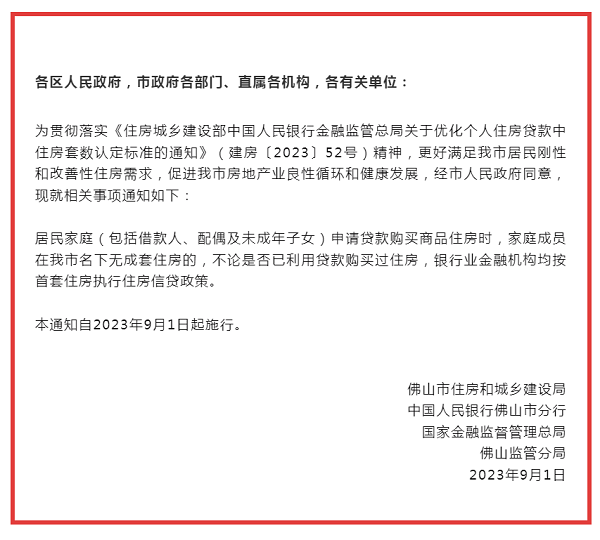 各区人民政府，市政府各部门、直属各机构，各有关单位：

为贯彻落实《住房城乡建设部中国人民银行金融监管总局关于优化个人住房贷款中住房套数认定标准的通知》（建房〔2023〕52号）精神，更好满足我市居民刚性和改善性住房需求，促进我市房地产业良性循环和健康发展，经市人民政府同意，现就相关事项通知如下：

居民家庭（包括借款人、配偶及未成年子女）申请贷款购买商品住房时，家庭成员在我市名下无成套住房的，不论是否已利用贷款购买过住房，银行业金融机构均按首套住房执行住房信贷政策。

本通知自2023年9月1日起施行。

佛山市住房和城乡建设局
中国人民银行佛山市分行
国家金融监督管理总局
佛山监管分局
2023年9月1日